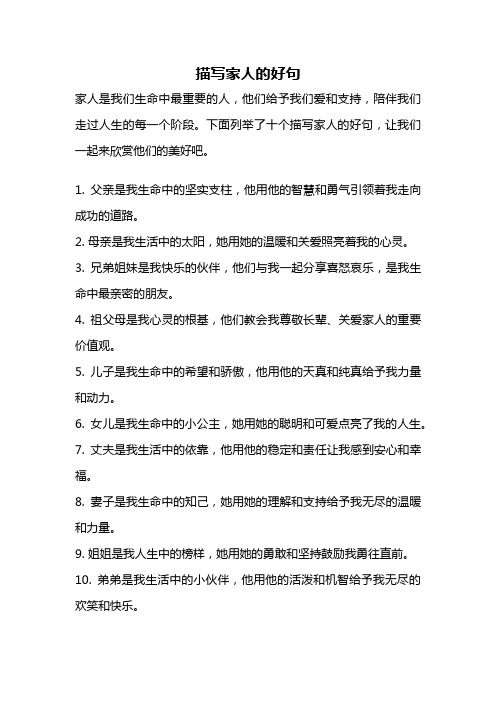 描写家人的好句

家人是我们生命中最重要的人，他们给予我们爱和支持，陪伴我们走过人生的每一个阶段。下面列举了十个描写家人的好句，让我们一起来欣赏他们的美好吧。

1. 父亲是我生命中的坚实支柱，他用他的智慧和勇气引领着我走向成功的道路。

2. 母亲是我生活中的太阳，她用她的温暖和关爱照亮着我的心灵。

3. 兄弟姐妹是我快乐的伙伴，他们与我一起分享喜怒哀乐，是我生命中最亲密的朋友。

4. 祖父母是我心灵的根基，他们教会我尊敬长辈、关爱家人的重要价值观。

5. 儿子是我生命中的希望和骄傲，他用他的天真和纯真给予我力量和动力。

6. 女儿是我生命中的小公主，她用她的聪明和可爱点亮了我的人生。

7. 丈夫是我生活中的依靠，他用他的稳定和责任让我感到安心和幸福。

8. 妻子是我生命中的知己，她用她的理解和支持给予我无尽的温暖和力量。

9. 姐姐是我人生中的榜样，她用她的勇敢和坚持鼓励我勇往直前。

10. 弟弟是我生活中的小伙伴，他用他的活泼和机智给予我无尽的欢笑和快乐。